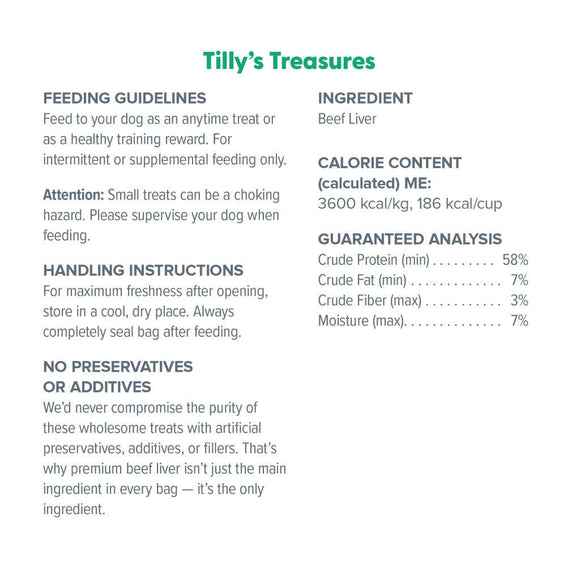 Tilly's Treasures

FEEDING GUIDELINES
Feed to your dog as an anytime treat or as a healthy training reward. For intermittent or supplemental feeding only.

Attention: Small treats can be a choking hazard. Please supervise your dog when feeding.

HANDLING INSTRUCTIONS
For maximum freshness after opening, store in a cool, dry place. Always completely seal bag after feeding.

NO PRESERVATIVES OR ADDITIVES
We'd never compromise the purity of these wholesome treats with artificial preservatives, additives, or fillers. That's why premium beef liver isn't just the main ingredient in every bag — it's the only ingredient.

INGREDIENT
Beef Liver

CALORIE CONTENT (calculated) ME:
3600 kcal/kg, 186 kcal/cup

GUARANTEED ANALYSIS
Crude Protein (min) . . . . . . . . . 58%
Crude Fat (min) . . . . . . . . . . . . . 7%
Crude Fiber (max) . . . . . . . . . . . 3%
Moisture (max). . . . . . . . . . . . . . 7%